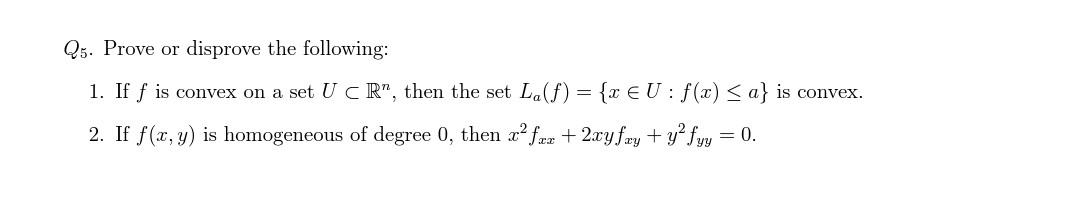 $Q_5$. Prove or disprove the following:

1. If $f$ is convex on a set $U \subset \mathbb{R}^n$, then the set $L_a(f) = \{x \in U : f(x) \leq a\}$ is convex.

2. If $f(x, y)$ is homogeneous of degree 0, then $x^2 f_{xx} + 2xy f_{xy} + y^2 f_{yy} = 0$.